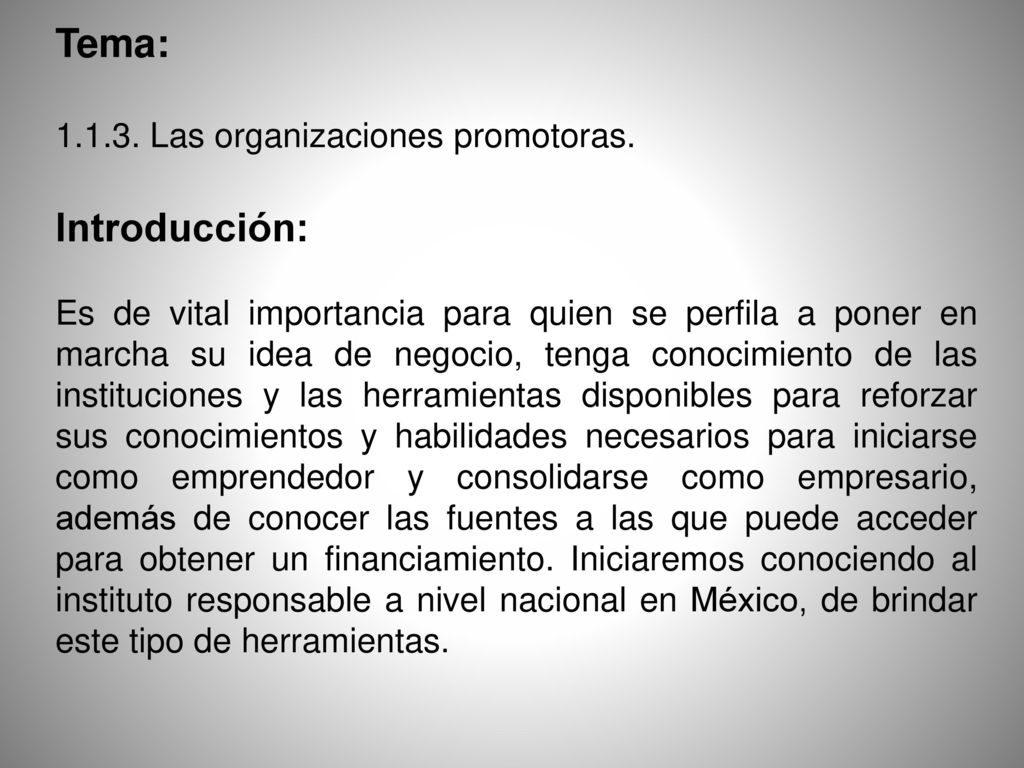 Tema:

1.1.3. Las organizaciones promotoras.

Introducción:

Es de vital importancia para quien se perfila a poner en marcha su idea de negocio, tenga conocimiento de las instituciones y las herramientas disponibles para reforzar sus conocimientos y habilidades necesarios para iniciarse como emprendedor y consolidarse como empresario, además de conocer las fuentes a las que puede acceder para obtener un financiamiento. Iniciaremos conociendo al instituto responsable a nivel nacional en México, de brindar este tipo de herramientas.